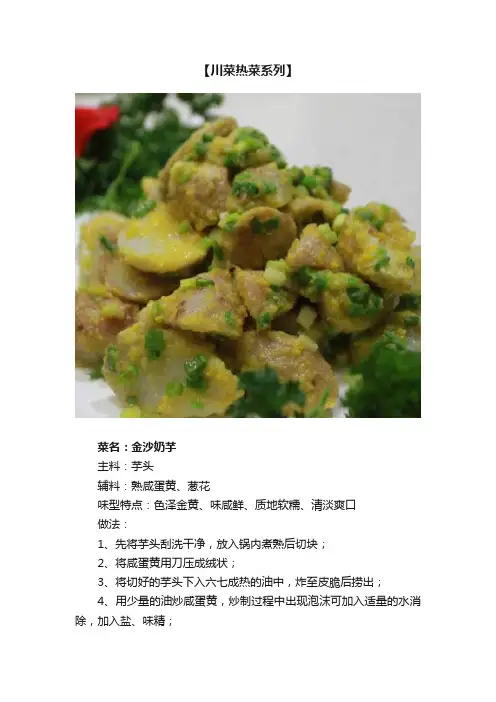 【川菜热菜系列】

菜名：金沙奶芋

主料：芋头

辅料：熟咸蛋黄、葱花

味型特点：色泽金黄、味咸鲜、质地软糯、清淡爽口

做法：

1、先将芋头刮洗干净，放入锅内煮熟后切块；

2、将咸蛋黄用刀压成绒状；

3、将切好的芋头下入六七成热的油中，炸至皮脆后捞出；

4、用少量的油炒咸蛋黄，炒制过程中出现泡沫可加入适量的水消除，加入盐、味精；